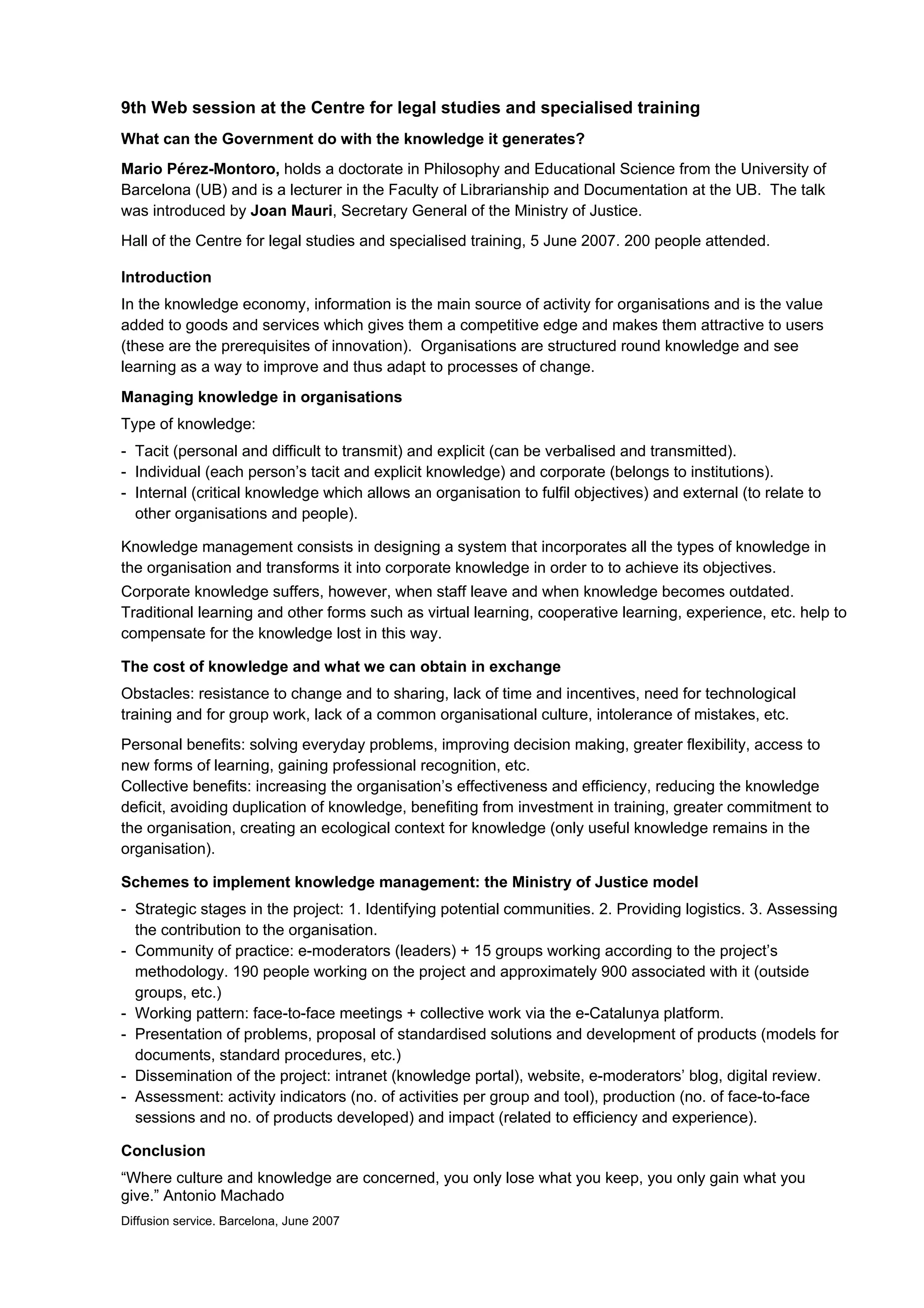 9th Web session at the Centre for legal studies and specialised training

What can the Government do with the knowledge it generates?

Mario Pérez-Montoro, holds a doctorate in Philosophy and Educational Science from the University of Barcelona (UB) and is a lecturer in the Faculty of Librarianship and Documentation at the UB. The talk was introduced by Joan Mauri, Secretary General of the Ministry of Justice.

Hall of the Centre for legal studies and specialised training, 5 June 2007. 200 people attended.

Introduction

In the knowledge economy, information is the main source of activity for organisations and is the value added to goods and services which gives them a competitive edge and makes them attractive to users (these are the prerequisites of innovation). Organisations are structured round knowledge and see learning as a way to improve and thus adapt to processes of change.

Managing knowledge in organisations

Type of knowledge:

- Tacit (personal and difficult to transmit) and explicit (can be verbalised and transmitted).
- Individual (each person's tacit and explicit knowledge) and corporate (belongs to institutions).
- Internal (critical knowledge which allows an organisation to fulfil objectives) and external (to relate to other organisations and people).

Knowledge management consists in designing a system that incorporates all the types of knowledge in the organisation and transforms it into corporate knowledge in order to to achieve its objectives.
Corporate knowledge suffers, however, when staff leave and when knowledge becomes outdated. Traditional learning and other forms such as virtual learning, cooperative learning, experience, etc. help to compensate for the knowledge lost in this way.

The cost of knowledge and what we can obtain in exchange

Obstacles: resistance to change and to sharing, lack of time and incentives, need for technological training and for group work, lack of a common organisational culture, intolerance of mistakes, etc.

Personal benefits: solving everyday problems, improving decision making, greater flexibility, access to new forms of learning, gaining professional recognition, etc.
Collective benefits: increasing the organisation's effectiveness and efficiency, reducing the knowledge deficit, avoiding duplication of knowledge, benefiting from investment in training, greater commitment to the organisation, creating an ecological context for knowledge (only useful knowledge remains in the organisation).

Schemes to implement knowledge management: the Ministry of Justice model

- Strategic stages in the project: 1. Identifying potential communities. 2. Providing logistics. 3. Assessing the contribution to the organisation.
- Community of practice: e-moderators (leaders) + 15 groups working according to the project's methodology. 190 people working on the project and approximately 900 associated with it (outside groups, etc.)
- Working pattern: face-to-face meetings + collective work via the e-Catalunya platform.
- Presentation of problems, proposal of standardised solutions and development of products (models for documents, standard procedures, etc.)
- Dissemination of the project: intranet (knowledge portal), website, e-moderators' blog, digital review.
- Assessment: activity indicators (no. of activities per group and tool), production (no. of face-to-face sessions and no. of products developed) and impact (related to efficiency and experience).

Conclusion

"Where culture and knowledge are concerned, you only lose what you keep, you only gain what you give." Antonio Machado

Diffusion service. Barcelona, June 2007